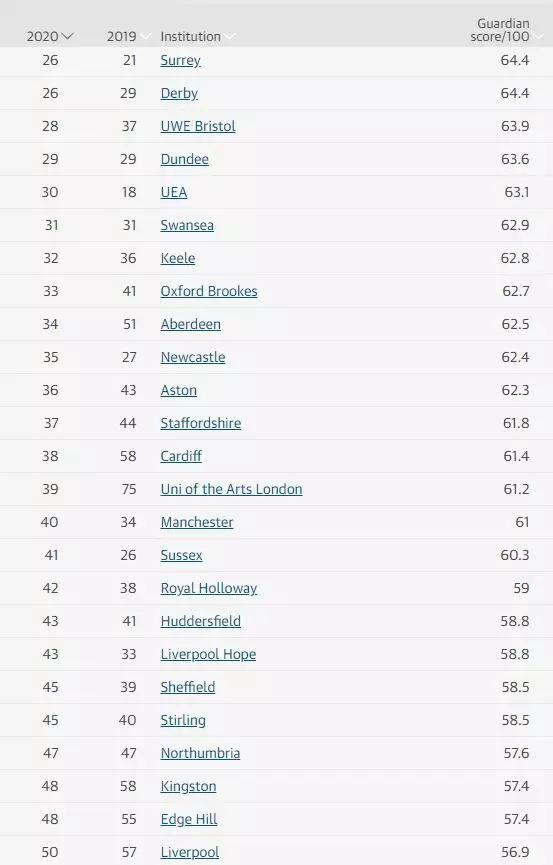 | 2020 | 2019 | Institution | Guardian score/100 |
|---|---|---|---|
| 26 | 21 | Surrey | 64.4 |
| 26 | 29 | Derby | 64.4 |
| 28 | 37 | UWE Bristol | 63.9 |
| 29 | 29 | Dundee | 63.6 |
| 30 | 18 | UEA | 63.1 |
| 31 | 31 | Swansea | 62.9 |
| 32 | 36 | Keele | 62.8 |
| 33 | 41 | Oxford Brookes | 62.7 |
| 34 | 51 | Aberdeen | 62.5 |
| 35 | 27 | Newcastle | 62.4 |
| 36 | 43 | Aston | 62.3 |
| 37 | 44 | Staffordshire | 61.8 |
| 38 | 58 | Cardiff | 61.4 |
| 39 | 75 | Uni of the Arts London | 61.2 |
| 40 | 34 | Manchester | 61 |
| 41 | 26 | Sussex | 60.3 |
| 42 | 38 | Royal Holloway | 59 |
| 43 | 41 | Huddersfield | 58.8 |
| 43 | 33 | Liverpool Hope | 58.8 |
| 45 | 39 | Sheffield | 58.5 |
| 45 | 40 | Stirling | 58.5 |
| 47 | 47 | Northumbria | 57.6 |
| 48 | 58 | Kingston | 57.4 |
| 48 | 55 | Edge Hill | 57.4 |
| 50 | 57 | Liverpool | 56.9 |